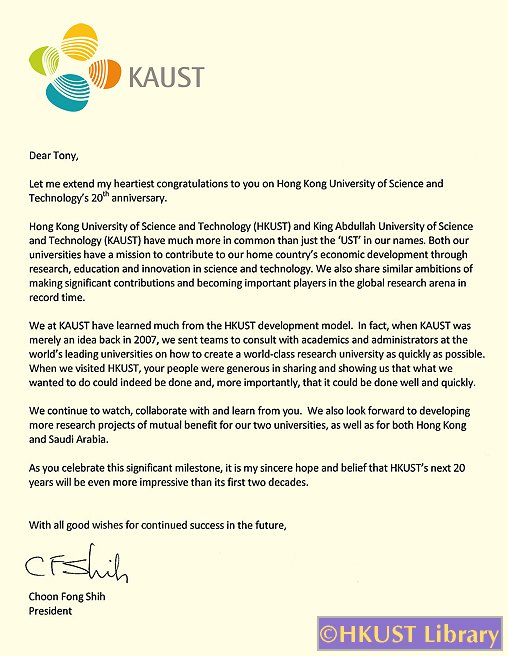 KAUST

Dear Tony,

Let me extend my heartiest congratulations to you on Hong Kong University of Science and Technology's 20$^{th}$ anniversary.

Hong Kong University of Science and Technology (HKUST) and King Abdullah University of Science and Technology (KAUST) have much more in common than just the 'UST' in our names. Both our universities have a mission to contribute to our home country's economic development through research, education and innovation in science and technology. We also share similar ambitions of making significant contributions and becoming important players in the global research arena in record time.

We at KAUST have learned much from the HKUST development model. In fact, when KAUST was merely an idea back in 2007, we sent teams to consult with academics and administrators at the world's leading universities on how to create a world-class research university as quickly as possible. When we visited HKUST, your people were generous in sharing and showing us that what we wanted to do could indeed be done and, more importantly, that it could be done well and quickly.

We continue to watch, collaborate with and learn from you. We also look forward to developing more research projects of mutual benefit for our two universities, as well as for both Hong Kong and Saudi Arabia.

As you celebrate this significant milestone, it is my sincere hope and belief that HKUST's next 20 years will be even more impressive than its first two decades.

With all good wishes for continued success in the future,

CFShih

Choon Fong Shih
President

©HKUST Library